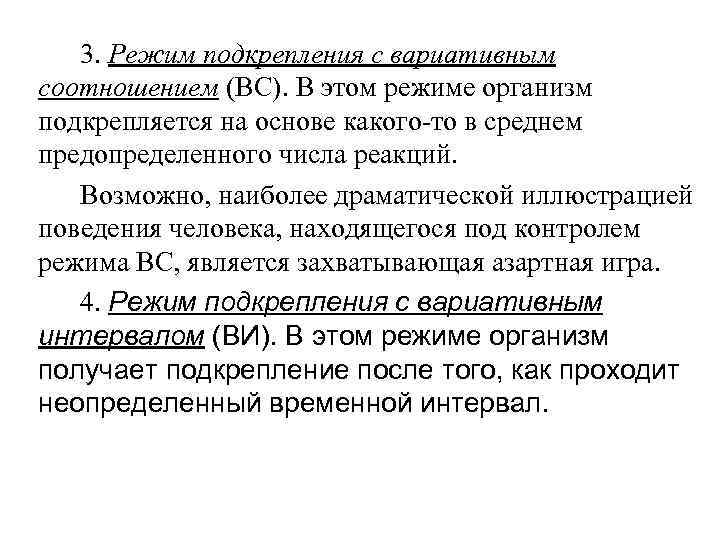 3. Режим подкрепления с вариативным соотношением (ВС). В этом режиме организм подкрепляется на основе какого-то в среднем предопределенного числа реакций.

Возможно, наиболее драматической иллюстрацией поведения человека, находящегося под контролем режима ВС, является захватывающая азартная игра.

4. Режим подкрепления с вариативным интервалом (ВИ). В этом режиме организм получает подкрепление после того, как проходит неопределенный временной интервал.